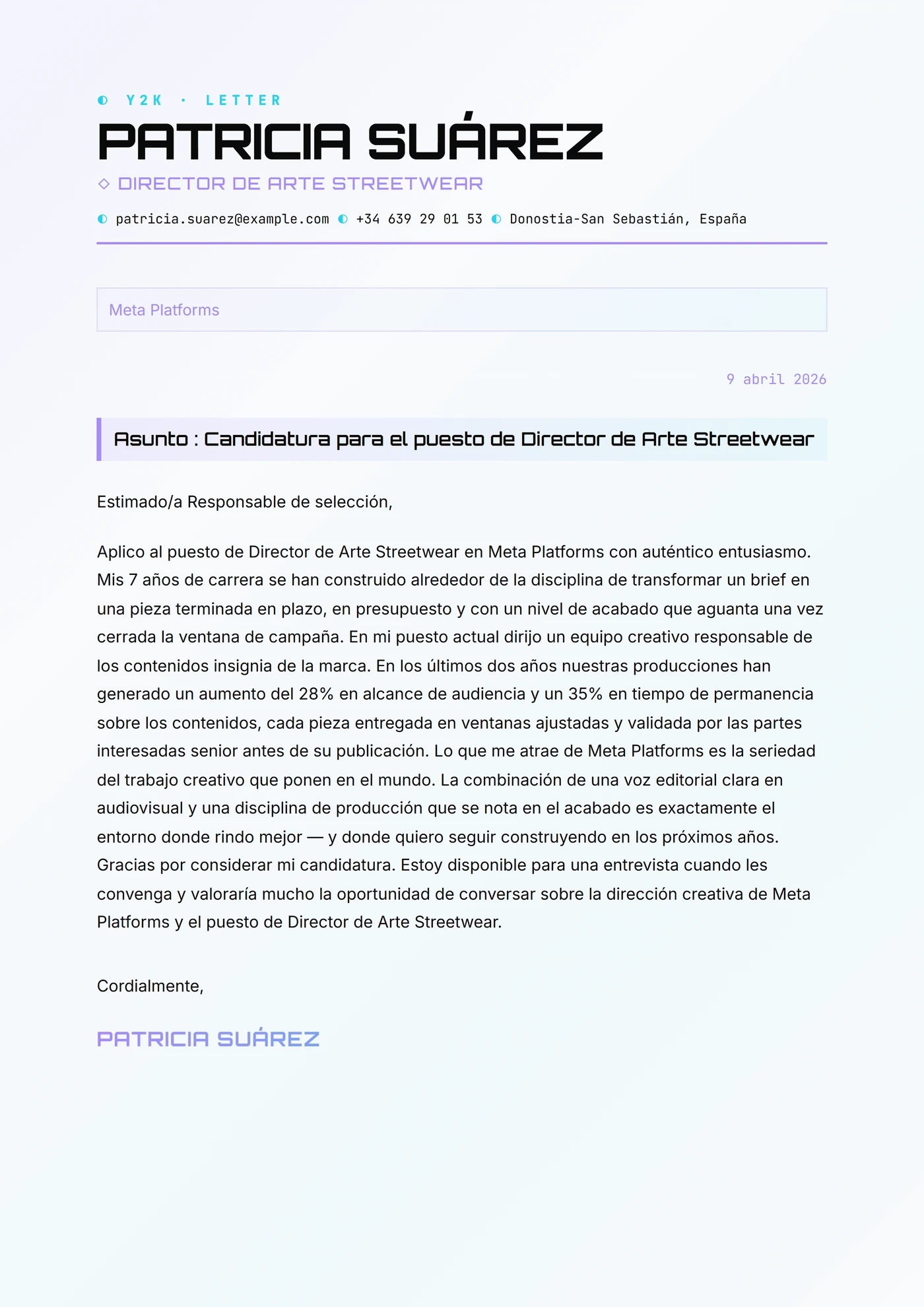 ◐ Y2K · LETTER

PATRICIA SUÁREZ

◇ DIRECTOR DE ARTE STREETWEAR

◐ patricia.suarez@example.com ◐ +34 639 29 01 53 ◐ Donostia-San Sebastián, España

Meta Platforms

9 abril 2026

Asunto : Candidatura para el puesto de Director de Arte Streetwear

Estimado/a Responsable de selección,

Aplico al puesto de Director de Arte Streetwear en Meta Platforms con auténtico entusiasmo. Mis 7 años de carrera se han construido alrededor de la disciplina de transformar un brief en una pieza terminada en plazo, en presupuesto y con un nivel de acabado que aguanta una vez cerrada la ventana de campaña. En mi puesto actual dirijo un equipo creativo responsable de los contenidos insignia de la marca. En los últimos dos años nuestras producciones han generado un aumento del 28% en alcance de audiencia y un 35% en tiempo de permanencia sobre los contenidos, cada pieza entregada en ventanas ajustadas y validada por las partes interesadas senior antes de su publicación. Lo que me atrae de Meta Platforms es la seriedad del trabajo creativo que ponen en el mundo. La combinación de una voz editorial clara en audiovisual y una disciplina de producción que se nota en el acabado es exactamente el entorno donde rindo mejor — y donde quiero seguir construyendo en los próximos años. Gracias por considerar mi candidatura. Estoy disponible para una entrevista cuando les convenga y valoraría mucho la oportunidad de conversar sobre la dirección creativa de Meta Platforms y el puesto de Director de Arte Streetwear.

Cordialmente,

PATRICIA SUÁREZ